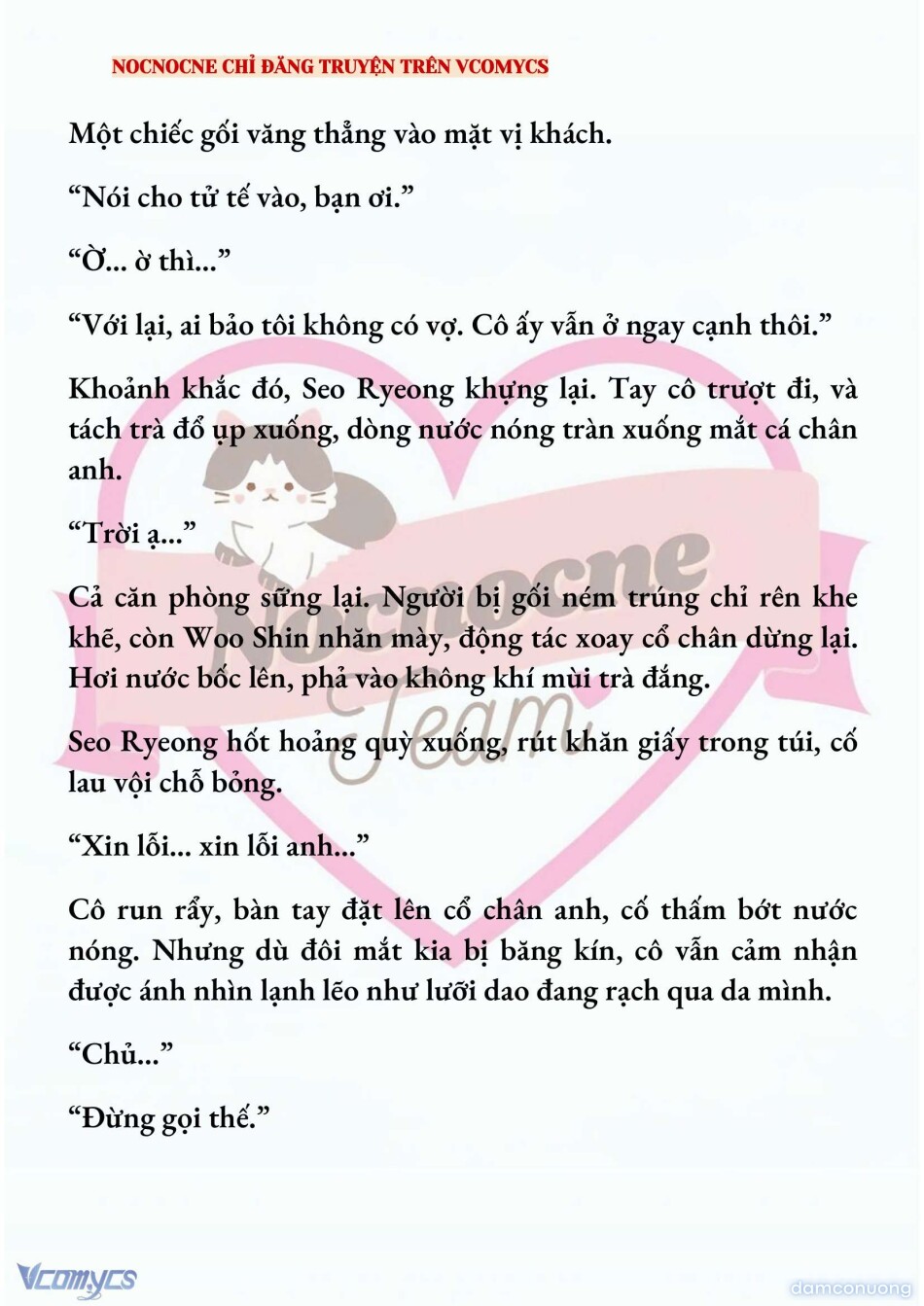 NOCNOCNE CHỈ ĐĂNG TRUYỆN TRÊN VCOMYCS

Một chiếc gối văng thẳng vào mặt vị khách.

“Nói cho tử tế vào, bạn ơi.”

“Ờ... ờ thì...”

“Với lại, ai bảo tôi không có vợ. Cô ấy vẫn ở ngay cạnh thôi.”

Khoảnh khắc đó, Seo Ryeong khựng lại. Tay cô trượt đi, và tách trà đổ ụp xuống, dòng nước nóng tràn xuống mắt cá chân anh.

“Trời ạ...”

Cả căn phòng sững lại. Người bị gối ném trúng chỉ rên khe khẽ, còn Woo Shin nhăn mày, động tác xoay cổ chân dừng lại. Hơi nước bốc lên, phả vào không khí mùi trà đắng.

Seo Ryeong hốt hoảng quỳ xuống, rút khăn giấy trong túi, cố lau vội chỗ bỏng.

“Xin lỗi... xin lỗi anh...”

Cô run rẩy, bàn tay đặt lên cổ chân anh, cố thấm bớt nước nóng. Nhưng dù đôi mắt kia bị băng kín, cô vẫn cảm nhận được ánh nhìn lạnh lẽo như lưỡi dao đang rạch qua da mình.

“Chủ...”

“Đừng gọi thế.”

Nocnocne Team

Vcomycs

damconuong